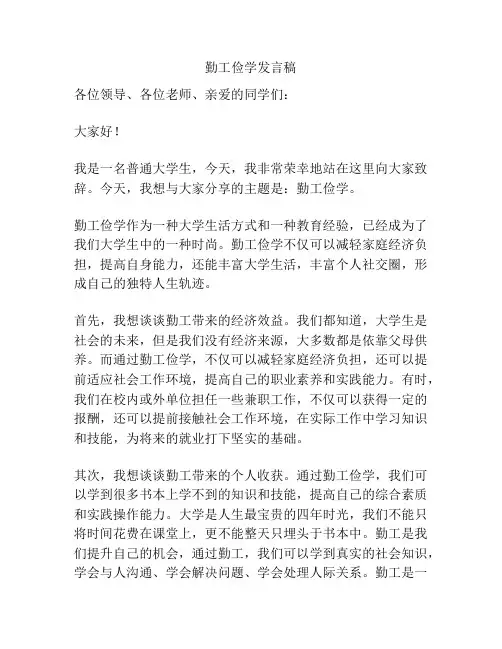 勤工俭学发言稿

各位领导、各位老师、亲爱的同学们：

大家好！

我是一名普通大学生，今天，我非常荣幸地站在这里向大家致辞。今天，我想与大家分享的主题是：勤工俭学。

勤工俭学作为一种大学生活方式和一种教育经验，已经成为了我们大学生中的一种时尚。勤工俭学不仅可以减轻家庭经济负担，提高自身能力，还能丰富大学生活，丰富个人社交圈，形成自己的独特人生轨迹。

首先，我想谈谈勤工带来的经济效益。我们都知道，大学生是社会的未来，但是我们没有经济来源，大多数都是依靠父母供养。而通过勤工俭学，不仅可以减轻家庭经济负担，还可以提前适应社会工作环境，提高自己的职业素养和实践能力。有时，我们在校内或外单位担任一些兼职工作，不仅可以获得一定的报酬，还可以提前接触社会工作环境，在实际工作中学习知识和技能，为将来的就业打下坚实的基础。

其次，我想谈谈勤工带来的个人收获。通过勤工俭学，我们可以学到很多书本上学不到的知识和技能，提高自己的综合素质和实践操作能力。大学是人生最宝贵的四年时光，我们不能只将时间花费在课堂上，更不能整天只埋头于书本中。勤工是我们提升自己的机会，通过勤工，我们可以学到真实的社会知识，学会与人沟通、学会解决问题、学会处理人际关系。勤工是一